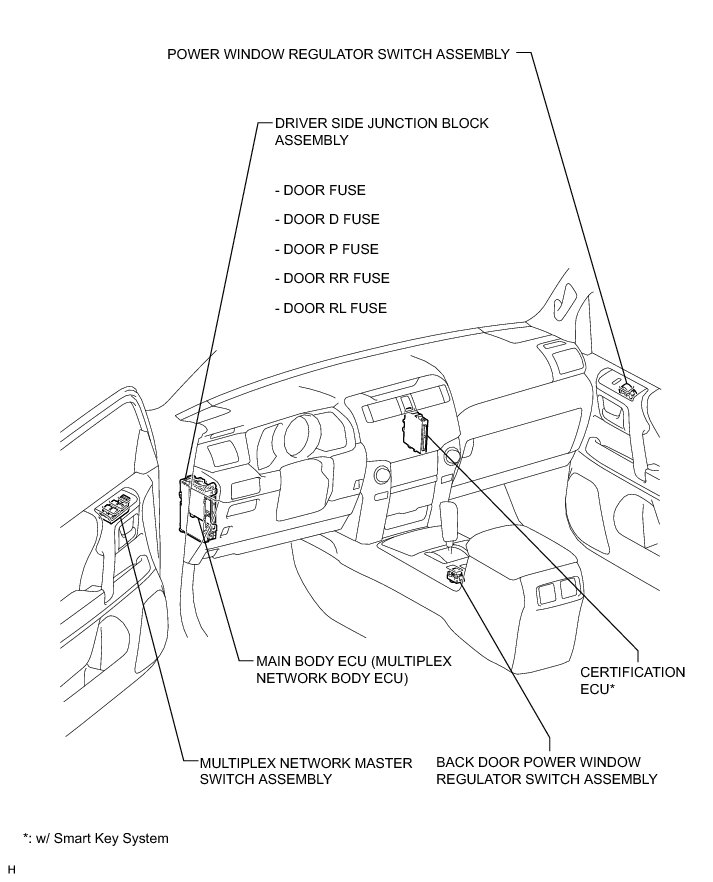 POWER WINDOW REGULATOR SWITCH ASSEMBLY

DRIVER SIDE JUNCTION BLOCK ASSEMBLY

- DOOR FUSE

- DOOR D FUSE

- DOOR P FUSE

- DOOR RR FUSE

- DOOR RL FUSE

MAIN BODY ECU (MULTIPLEX NETWORK BODY ECU)

CERTIFICATION ECU*

MULTIPLEX NETWORK MASTER SWITCH ASSEMBLY

BACK DOOR POWER WINDOW REGULATOR SWITCH ASSEMBLY

*: w/ Smart Key System

H